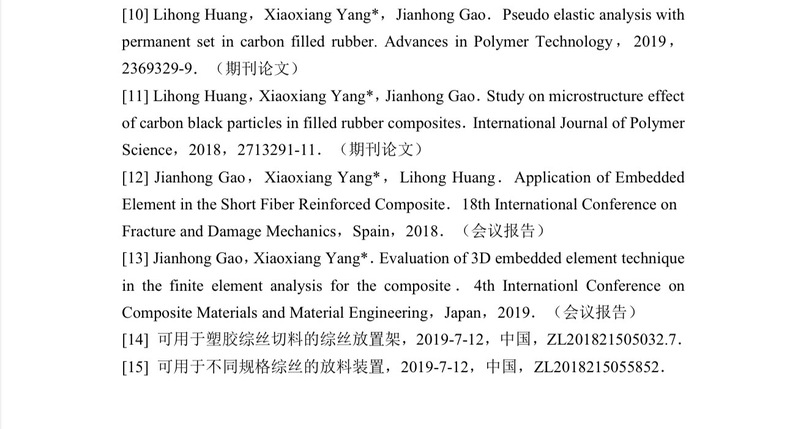 [10] Lihong Huang，Xiaoxiang Yang*，Jianhong Gao．Pseudo elastic analysis with permanent set in carbon filled rubber. Advances in Polymer Technology，2019，2369329-9．（期刊论文）

[11] Lihong Huang，Xiaoxiang Yang*，Jianhong Gao．Study on microstructure effect of carbon black particles in filled rubber composites．International Journal of Polymer Science，2018，2713291-11．（期刊论文）

[12] Jianhong Gao，Xiaoxiang Yang*，Lihong Huang．Application of Embedded Element in the Short Fiber Reinforced Composite．18th International Conference on Fracture and Damage Mechanics，Spain，2018．（会议报告）

[13] Jianhong Gao，Xiaoxiang Yang*．Evaluation of 3D embedded element technique in the finite element analysis for the composite．4th Internationl Conference on Composite Materials and Material Engineering，Japan，2019．（会议报告）

[14] 可用于塑胶综丝切料的综丝放置架，2019-7-12，中国，ZL201821505032.7.

[15] 可用于不同规格综丝的放料装置，2019-7-12，中国，ZL2018215055852.